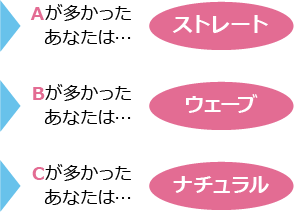 Aが多かった
あなたは…

ストレート

Bが多かった
あなたは…

ウェーブ

Cが多かった
あなたは…

ナチュラル